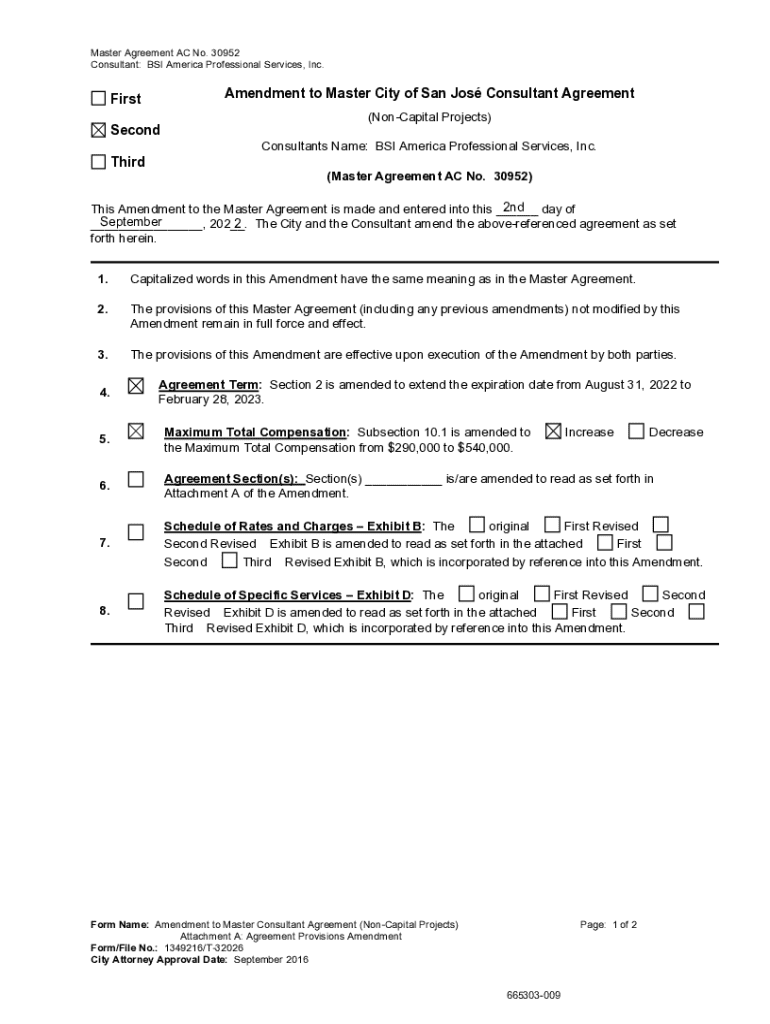 Master Agreement AC No. 30952
Consultant: BSI America Professional Services, Inc.

☐ First
☒ Second
☐ Third

Amendment to Master City of San José Consultant Agreement

(Non-Capital Projects)

Consultants Name: BSI America Professional Services, Inc.

(Master Agreement AC No. 30952)

This Amendment to the Master Agreement is made and entered into this 2nd day of September, 2022. The City and the Consultant amend the above-referenced agreement as set forth herein.

1. Capitalized words in this Amendment have the same meaning as in the Master Agreement.

2. The provisions of this Master Agreement (including any previous amendments) not modified by this Amendment remain in full force and effect.

3. The provisions of this Amendment are effective upon execution of the Amendment by both parties.

4. ☒ Agreement Term: Section 2 is amended to extend the expiration date from August 31, 2022 to February 28, 2023.

5. ☒ Maximum Total Compensation: Subsection 10.1 is amended to ☒ Increase ☐ Decrease the Maximum Total Compensation from $290,000 to $540,000.

6. ☐ Agreement Section(s): Section(s) ___________ is/are amended to read as set forth in Attachment A of the Amendment.

7. ☐ Schedule of Rates and Charges – Exhibit B: The ☐ original ☐ First Revised ☐ Second Revised Exhibit B is amended to read as set forth in the attached ☐ First ☐ Second ☐ Third Revised Exhibit B, which is incorporated by reference into this Amendment.

8. ☐ Schedule of Specific Services – Exhibit D: The ☐ original ☐ First Revised ☐ Second Revised Exhibit D is amended to read as set forth in the attached ☐ First ☐ Second ☐ Third Revised Exhibit D, which is incorporated by reference into this Amendment.

Form Name: Amendment to Master Consultant Agreement (Non-Capital Projects)
Attachment A: Agreement Provisions Amendment
Form/File No.: 1349216/T-32026
City Attorney Approval Date: September 2016

Page: 1 of 2

665303-009